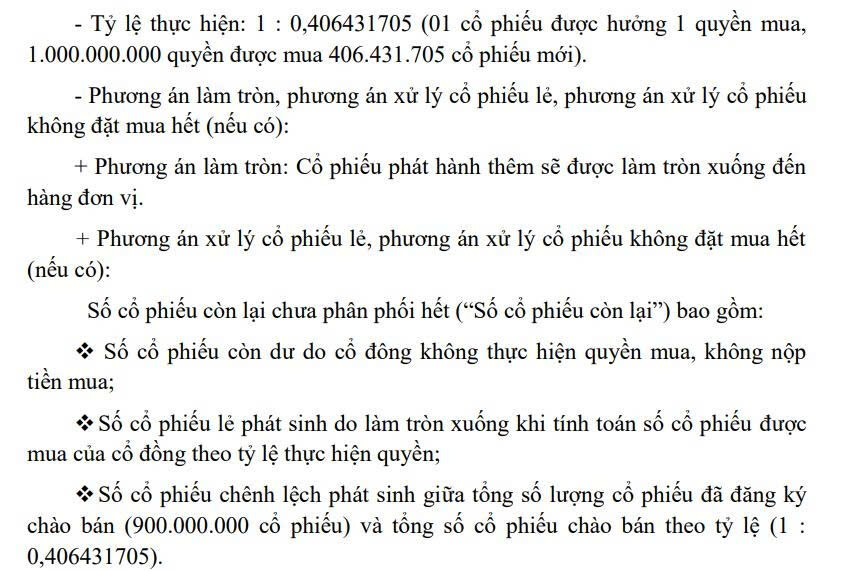 - Tỷ lệ thực hiện: 1 : 0,406431705 (01 cổ phiếu được hưởng 1 quyền mua, 1.000.000.000 quyền được mua 406.431.705 cổ phiếu mới).

- Phương án làm tròn, phương án xử lý cổ phiếu lẻ, phương án xử lý cổ phiếu không đặt mua hết (nếu có):

+ Phương án làm tròn: Cổ phiếu phát hành thêm sẽ được làm tròn xuống đến hàng đơn vị.

+ Phương án xử lý cổ phiếu lẻ, phương án xử lý cổ phiếu không đặt mua hết (nếu có):

Số cổ phiếu còn lại chưa phân phối hết ("Số cổ phiếu còn lại") bao gồm:

❖ Số cổ phiếu còn dư do cổ đông không thực hiện quyền mua, không nộp tiền mua;

❖ Số cổ phiếu lẻ phát sinh do làm tròn xuống khi tính toán số cổ phiếu được mua của cổ đồng theo tỷ lệ thực hiện quyền;

❖ Số cổ phiếu chênh lệch phát sinh giữa tổng số lượng cổ phiếu đã đăng ký chào bán (900.000.000 cổ phiếu) và tổng số cổ phiếu chào bán theo tỷ lệ (1 : 0,406431705).